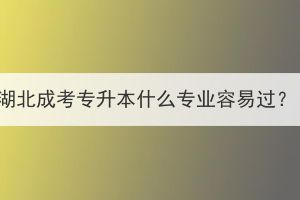 湖北成考专升本什么专业容易过？